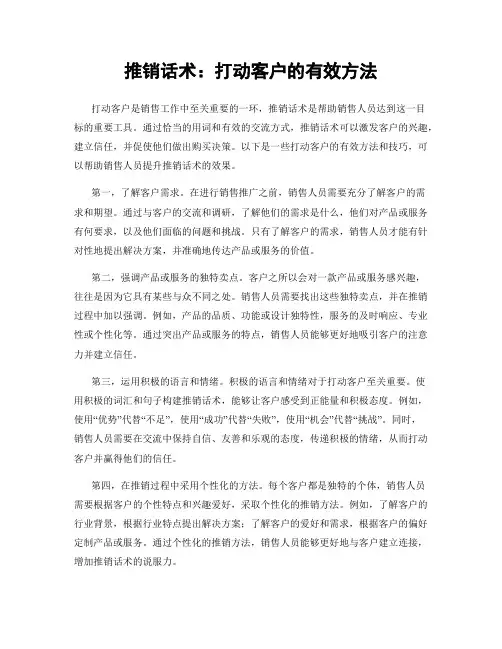 推销话术：打动客户的有效方法

打动客户是销售工作中至关重要的一环，推销话术是帮助销售人员达到这一目标的重要工具。通过恰当的用词和有效的交流方式，推销话术可以激发客户的兴趣，建立信任，并促使他们做出购买决策。以下是一些打动客户的有效方法和技巧，可以帮助销售人员提升推销话术的效果。

第一，了解客户需求。在进行销售推广之前，销售人员需要充分了解客户的需求和期望。通过与客户的交流和调研，了解他们的需求是什么，他们对产品或服务有何要求，以及他们面临的问题和挑战。只有了解客户的需求，销售人员才能有针对性地提出解决方案，并准确地传达产品或服务的价值。

第二，强调产品或服务的独特卖点。客户之所以会对一款产品或服务感兴趣，往往是因为它具有某些与众不同之处。销售人员需要找出这些独特卖点，并在推销过程中加以强调。例如，产品的品质、功能或设计独特性，服务的及时响应、专业性或个性化等。通过突出产品或服务的特点，销售人员能够更好地吸引客户的注意力并建立信任。

第三，运用积极的语言和情绪。积极的语言和情绪对于打动客户至关重要。使用积极的词汇和句子构建推销话术，能够让客户感受到正能量和积极态度。例如，使用“优势”代替“不足”，使用“成功”代替“失败”，使用“机会”代替“挑战”。同时，销售人员需要在交流中保持自信、友善和乐观的态度，传递积极的情绪，从而打动客户并赢得他们的信任。

第四，在推销过程中采用个性化的方法。每个客户都是独特的个体，销售人员需要根据客户的个性特点和兴趣爱好，采取个性化的推销方法。例如，了解客户的行业背景，根据行业特点提出解决方案；了解客户的爱好和需求，根据客户的偏好定制产品或服务。通过个性化的推销方法，销售人员能够更好地与客户建立连接，增加推销话术的说服力。